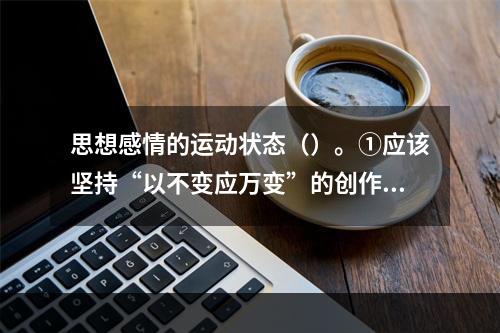 思想感情的运动状态（）。①应该坚持“以不变应万变”的创作...